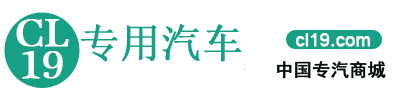 CL
19
专用汽车

cl19.com
中国专汽商城